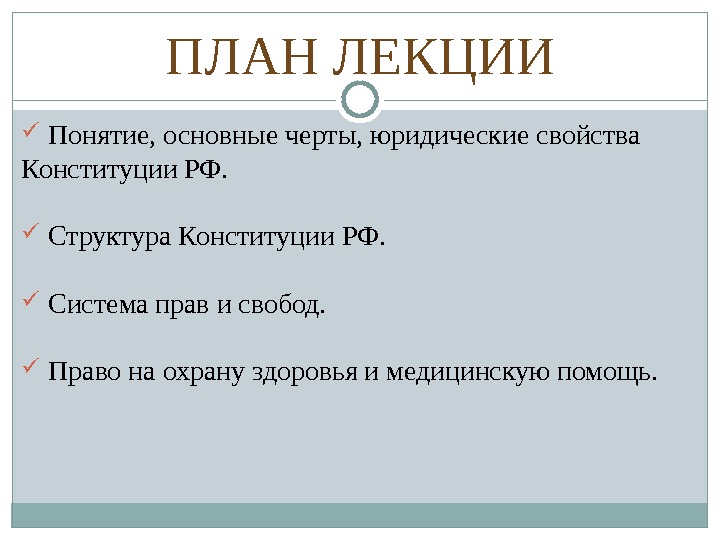 ПЛАН ЛЕКЦИИ

✓ Понятие, основные черты, юридические свойства Конституции РФ.

✓ Структура Конституции РФ.

✓ Система прав и свобод.

✓ Право на охрану здоровья и медицинскую помощь.